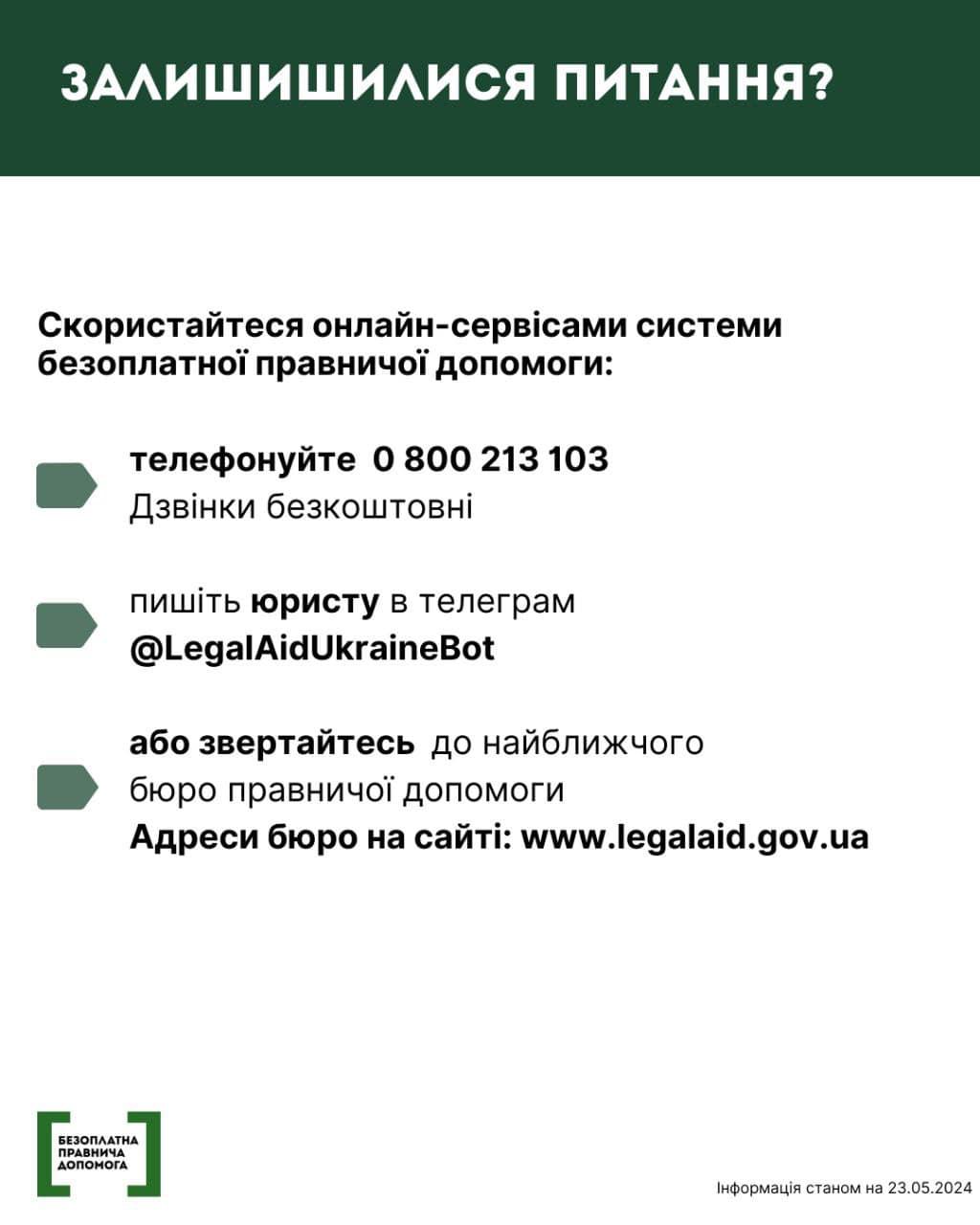 ЗАЛИШИШИЛИСЯ ПИТАННЯ?

Скористайтеся онлайн-сервісами системи безоплатної правничої допомоги:

телефонуйте 0 800 213 103
Дзвінки безкоштовні

пишіть юристу в телеграм
@LegalAidUkraineBot

або звертайтесь до найближчого бюро правничої допомоги
Адреси бюро на сайті: www.legalaid.gov.ua

БЕЗОПЛАТНА ПРАВНИЧА ДОПОМОГА

Інформація станом на 23.05.2024